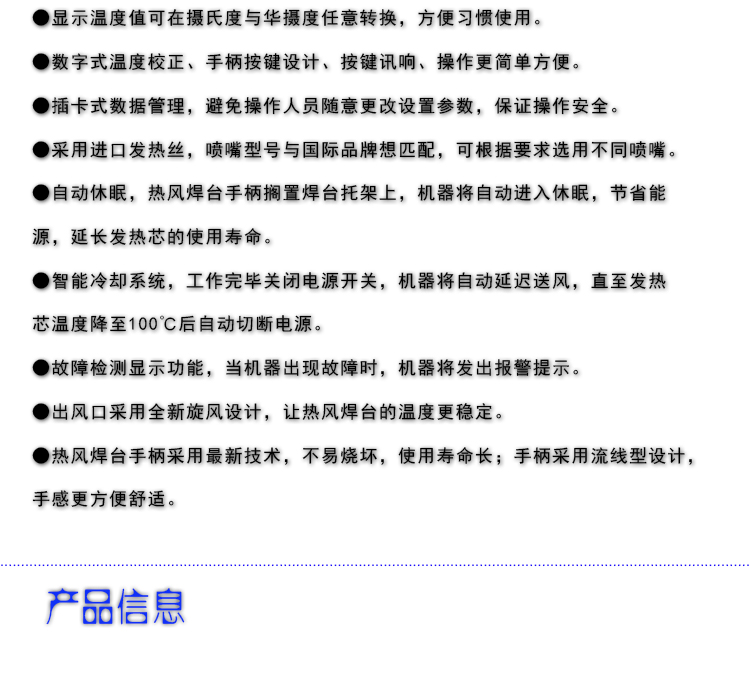 ●显示温度值可在摄氏度与华摄度任意转换，方便习惯使用。

●数字式温度校正、手柄按键设计、按键讯响、操作更简单方便。

●插卡式数据管理，避免操作人员随意更改设置参数，保证操作安全。

●采用进口发热丝，喷嘴型号与国际品牌想匹配，可根据要求选用不同喷嘴。

●自动休眠，热风焊台手柄搁置焊台托架上，机器将自动进入休眠，节省能源，延长发热芯的使用寿命。

●智能冷却系统，工作完毕关闭电源开关，机器将自动延迟送风，直至发热芯温度降至100℃后自动切断电源。

●故障检测显示功能，当机器出现故障时，机器将发出报警提示。

●出风口采用全新旋风设计，让热风焊台的温度更稳定。

●热风焊台手柄采用最新技术，不易烧坏，使用寿命长；手柄采用流线型设计，手感更方便舒适。

产品信息